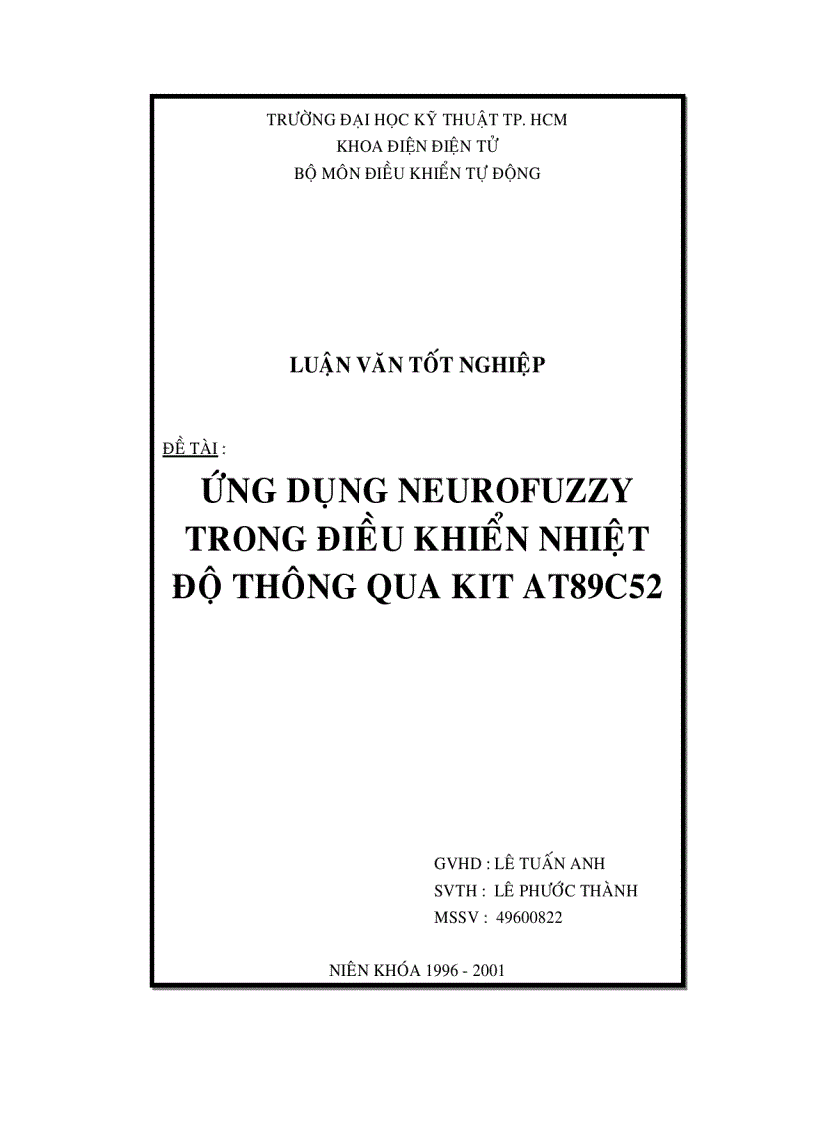 TRƯỜNG ĐẠI HỌC KỸ THUẬT TP. HCM
KHOA ĐIỆN ĐIỆN TỬ
BỘ MÔN ĐIỀU KHIỂN TỰ ĐỘNG

LUẬN VĂN TỐT NGHIỆP

ĐỀ TÀI :

ỨNG DỤNG NEUROFUZZY TRONG ĐIỀU KHIỂN NHIỆT ĐỘ THÔNG QUA KIT AT89C52

GVHD : LÊ TUẤN ANH
SVTH : LÊ PHƯỚC THÀNH
MSSV : 49600822

NIÊN KHÓA 1996 - 2001